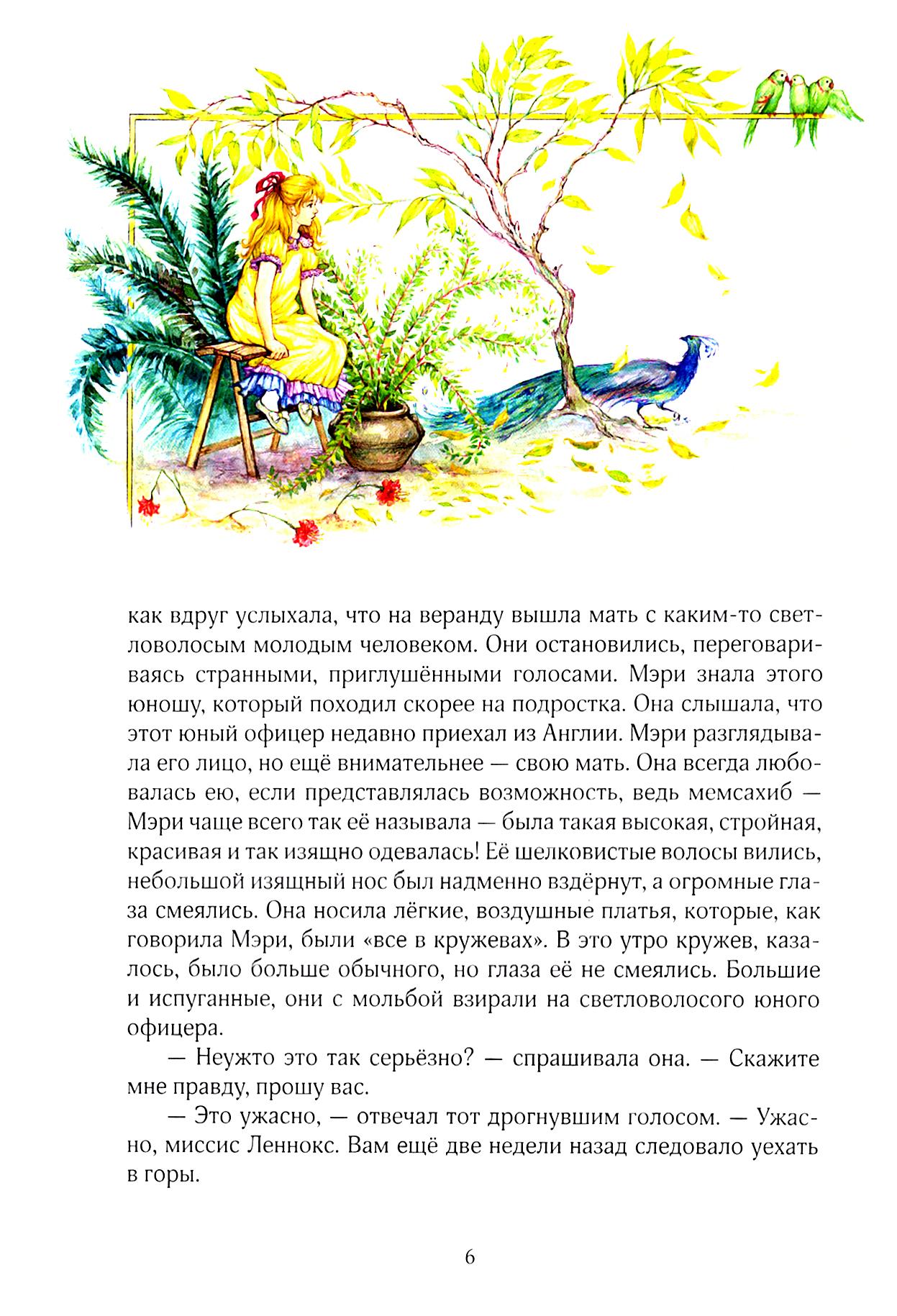 как вдруг услыхала, что на веранду вышла мать с каким-то светловолосым молодым человеком. Они остановились, переговариваясь странными, приглушёнными голосами. Мэри знала этого юношу, который походил скорее на подростка. Она слышала, что этот юный офицер недавно приехал из Англии. Мэри разглядывала его лицо, но ещё внимательнее — свою мать. Она всегда любовалась ею, если представлялась возможность, ведь мемсахиб — Мэри чаще всего так её называла — была такая высокая, стройная, красивая и так изящно одевалась! Её шелковистые волосы вились, небольшой изящный нос был надменно вздёрнут, а огромные глаза смеялись. Она носила лёгкие, воздушные платья, которые, как говорила Мэри, были «все в кружевах». В это утро кружев, казалось, было больше обычного, но глаза её не смеялись. Большие и испуганные, они с мольбой взирали на светловолосого юного офицера.

— Неужто это так серьёзно? — спрашивала она. — Скажите мне правду, прошу вас.

— Это ужасно, — отвечал тот дрогнувшим голосом. — Ужасно, миссис Леннокс. Вам ещё две недели назад следовало уехать в горы.

6